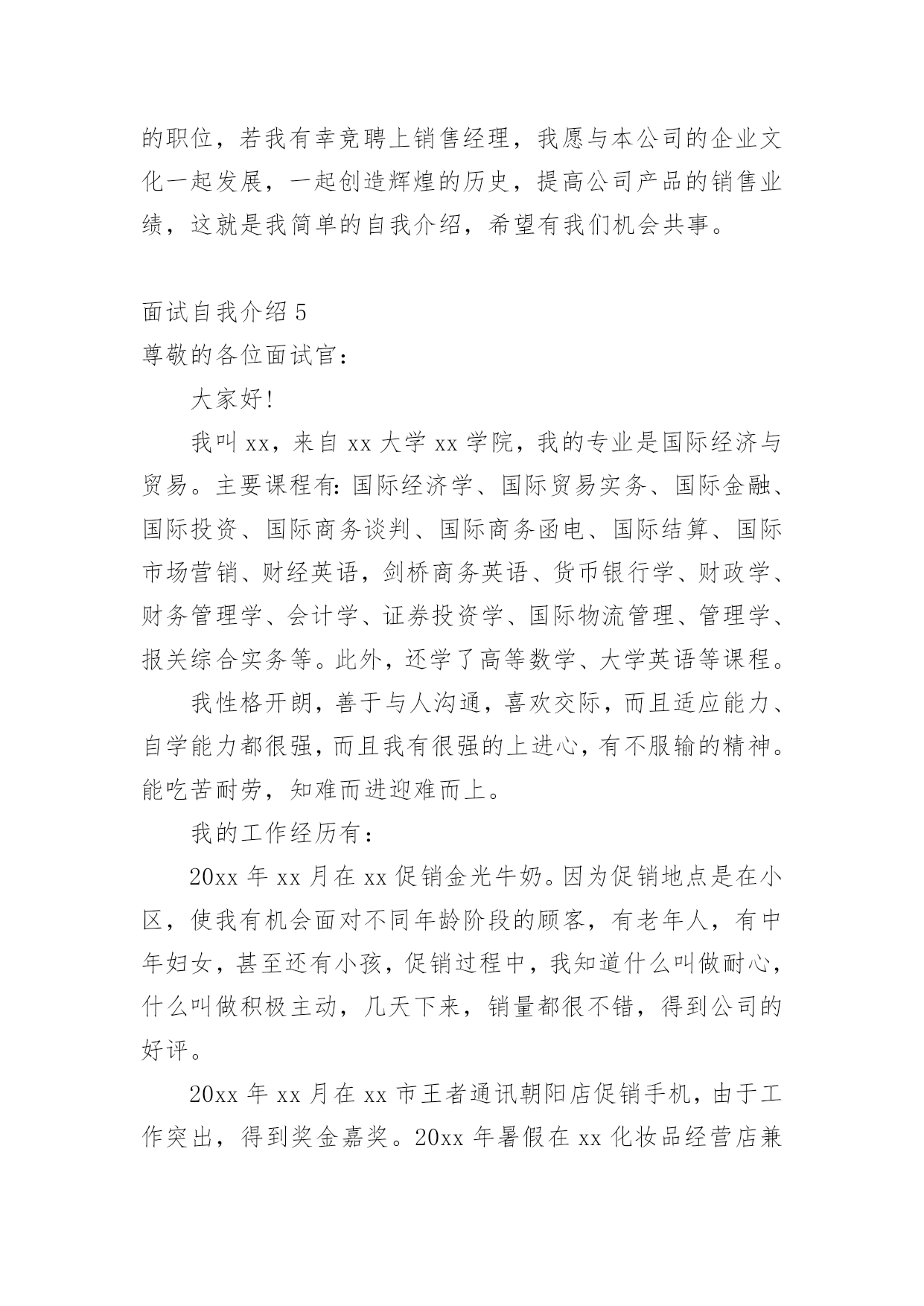 的职位，若我有幸竞聘上销售经理，我愿与本公司的企业文化一起发展，一起创造辉煌的历史，提高公司产品的销售业绩，这就是我简单的自我介绍，希望有我们机会共事。

面试自我介绍 5
尊敬的各位面试官：

大家好!

我叫 xx，来自 xx 大学 xx 学院，我的专业是国际经济与贸易。主要课程有:国际经济学、国际贸易实务、国际金融、国际投资、国际商务谈判、国际商务函电、国际结算、国际市场营销、财经英语，剑桥商务英语、货币银行学、财政学、财务管理学、会计学、证券投资学、国际物流管理、管理学、报关综合实务等。此外，还学了高等数学、大学英语等课程。

我性格开朗，善于与人沟通，喜欢交际，而且适应能力、自学能力都很强，而且我有很强的上进心，有不服输的精神。能吃苦耐劳，知难而进迎难而上。

我的工作经历有：

20xx 年 xx 月在 xx 促销金光牛奶。因为促销地点是在小区，使我有机会面对不同年龄阶段的顾客，有老年人，有中年妇女，甚至还有小孩，促销过程中，我知道什么叫做耐心，什么叫做积极主动，几天下来，销量都很不错，得到公司的好评。

20xx 年 xx 月在 xx 市王者通讯朝阳店促销手机，由于工作突出，得到奖金嘉奖。20xx 年暑假在 xx 化妆品经营店兼